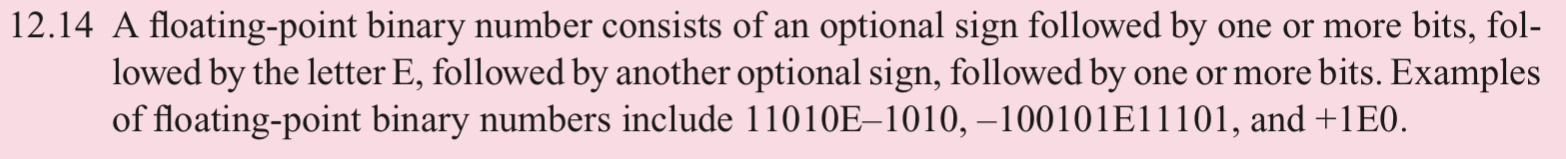 12.14 A floating-point binary number consists of an optional sign followed by one or more bits, followed by the letter E, followed by another optional sign, followed by one or more bits. Examples of floating-point binary numbers include 11010E–1010, –100101E11101, and +1E0.